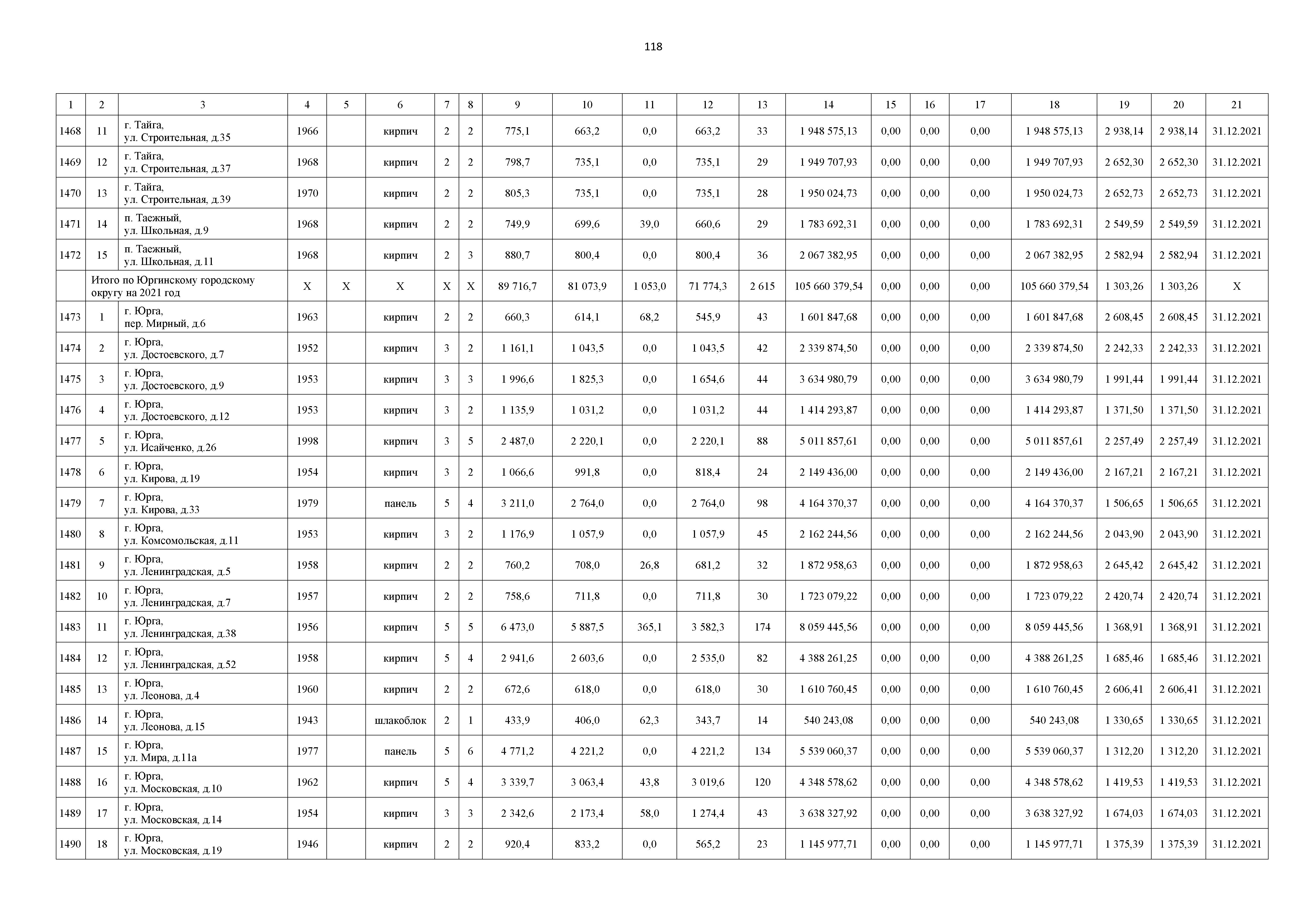 118

| 1 | 2 | 3 | 4 | 5 | 6 | 7 | 8 | 9 | 10 | 11 | 12 | 13 | 14 | 15 | 16 | 17 | 18 | 19 | 20 | 21 |
|---|---|---|---|---|---|---|---|---|---|---|---|---|---|---|---|---|---|---|---|---|
| 1468 | 11 | г. Тайга, ул. Строительная, д.35 | 1966 | | кирпич | 2 | 2 | 775,1 | 663,2 | 0,0 | 663,2 | 33 | 1 948 575,13 | 0,00 | 0,00 | 0,00 | 1 948 575,13 | 2 938,14 | 2 938,14 | 31.12.2021 |
| 1469 | 12 | г. Тайга, ул. Строительная, д.37 | 1968 | | кирпич | 2 | 2 | 798,7 | 735,1 | 0,0 | 735,1 | 29 | 1 949 707,93 | 0,00 | 0,00 | 0,00 | 1 949 707,93 | 2 652,30 | 2 652,30 | 31.12.2021 |
| 1470 | 13 | г. Тайга, ул. Строительная, д.39 | 1970 | | кирпич | 2 | 2 | 805,3 | 735,1 | 0,0 | 735,1 | 28 | 1 950 024,73 | 0,00 | 0,00 | 0,00 | 1 950 024,73 | 2 652,73 | 2 652,73 | 31.12.2021 |
| 1471 | 14 | п. Таежный, ул. Школьная, д.9 | 1968 | | кирпич | 2 | 2 | 749,9 | 699,6 | 39,0 | 660,6 | 29 | 1 783 692,31 | 0,00 | 0,00 | 0,00 | 1 783 692,31 | 2 549,59 | 2 549,59 | 31.12.2021 |
| 1472 | 15 | п. Таежный, ул. Школьная, д.11 | 1968 | | кирпич | 2 | 3 | 880,7 | 800,4 | 0,0 | 800,4 | 36 | 2 067 382,95 | 0,00 | 0,00 | 0,00 | 2 067 382,95 | 2 582,94 | 2 582,94 | 31.12.2021 |
| | Итого по Юргинскому городскому округу на 2021 год | | X | X | X | X | X | 89 716,7 | 81 073,9 | 1 053,0 | 71 774,3 | 2 615 | 105 660 379,54 | 0,00 | 0,00 | 0,00 | 105 660 379,54 | 1 303,26 | 1 303,26 | X |
| 1473 | 1 | г. Юрга, пер. Мирный, д.6 | 1963 | | кирпич | 2 | 2 | 660,3 | 614,1 | 68,2 | 545,9 | 43 | 1 601 847,68 | 0,00 | 0,00 | 0,00 | 1 601 847,68 | 2 608,45 | 2 608,45 | 31.12.2021 |
| 1474 | 2 | г. Юрга, ул. Достоевского, д.7 | 1952 | | кирпич | 3 | 2 | 1 161,1 | 1 043,5 | 0,0 | 1 043,5 | 42 | 2 339 874,50 | 0,00 | 0,00 | 0,00 | 2 339 874,50 | 2 242,33 | 2 242,33 | 31.12.2021 |
| 1475 | 3 | г. Юрга, ул. Достоевского, д.9 | 1953 | | кирпич | 3 | 3 | 1 996,6 | 1 825,3 | 0,0 | 1 654,6 | 44 | 3 634 980,79 | 0,00 | 0,00 | 0,00 | 3 634 980,79 | 1 991,44 | 1 991,44 | 31.12.2021 |
| 1476 | 4 | г. Юрга, ул. Достоевского, д.12 | 1953 | | кирпич | 3 | 2 | 1 135,9 | 1 031,2 | 0,0 | 1 031,2 | 44 | 1 414 293,87 | 0,00 | 0,00 | 0,00 | 1 414 293,87 | 1 371,50 | 1 371,50 | 31.12.2021 |
| 1477 | 5 | г. Юрга, ул. Исайченко, д.26 | 1998 | | кирпич | 3 | 5 | 2 487,0 | 2 220,1 | 0,0 | 2 220,1 | 88 | 5 011 857,61 | 0,00 | 0,00 | 0,00 | 5 011 857,61 | 2 257,49 | 2 257,49 | 31.12.2021 |
| 1478 | 6 | г. Юрга, ул. Кирова, д.19 | 1954 | | кирпич | 3 | 2 | 1 066,6 | 991,8 | 0,0 | 818,4 | 24 | 2 149 436,00 | 0,00 | 0,00 | 0,00 | 2 149 436,00 | 2 167,21 | 2 167,21 | 31.12.2021 |
| 1479 | 7 | г. Юрга, ул. Кирова, д.33 | 1979 | | панель | 5 | 4 | 3 211,0 | 2 764,0 | 0,0 | 2 764,0 | 98 | 4 164 370,37 | 0,00 | 0,00 | 0,00 | 4 164 370,37 | 1 506,65 | 1 506,65 | 31.12.2021 |
| 1480 | 8 | г. Юрга, ул. Комсомольская, д.11 | 1953 | | кирпич | 3 | 2 | 1 176,9 | 1 057,9 | 0,0 | 1 057,9 | 45 | 2 162 244,56 | 0,00 | 0,00 | 0,00 | 2 162 244,56 | 2 043,90 | 2 043,90 | 31.12.2021 |
| 1481 | 9 | г. Юрга, ул. Ленинградская, д.5 | 1958 | | кирпич | 2 | 2 | 760,2 | 708,0 | 26,8 | 681,2 | 32 | 1 872 958,63 | 0,00 | 0,00 | 0,00 | 1 872 958,63 | 2 645,42 | 2 645,42 | 31.12.2021 |
| 1482 | 10 | г. Юрга, ул. Ленинградская, д.7 | 1957 | | кирпич | 2 | 2 | 758,6 | 711,8 | 0,0 | 711,8 | 30 | 1 723 079,22 | 0,00 | 0,00 | 0,00 | 1 723 079,22 | 2 420,74 | 2 420,74 | 31.12.2021 |
| 1483 | 11 | г. Юрга, ул. Ленинградская, д.38 | 1956 | | кирпич | 5 | 5 | 6 473,0 | 5 887,5 | 365,1 | 3 582,3 | 174 | 8 059 445,56 | 0,00 | 0,00 | 0,00 | 8 059 445,56 | 1 368,91 | 1 368,91 | 31.12.2021 |
| 1484 | 12 | г. Юрга, ул. Ленинградская, д.52 | 1958 | | кирпич | 5 | 4 | 2 941,6 | 2 603,6 | 0,0 | 2 535,0 | 82 | 4 388 261,25 | 0,00 | 0,00 | 0,00 | 4 388 261,25 | 1 685,46 | 1 685,46 | 31.12.2021 |
| 1485 | 13 | г. Юрга, ул. Леонова, д.4 | 1960 | | кирпич | 2 | 2 | 672,6 | 618,0 | 0,0 | 618,0 | 30 | 1 610 760,45 | 0,00 | 0,00 | 0,00 | 1 610 760,45 | 2 606,41 | 2 606,41 | 31.12.2021 |
| 1486 | 14 | г. Юрга, ул. Леонова, д.15 | 1943 | | шлакоблок | 2 | 1 | 433,9 | 406,0 | 62,3 | 343,7 | 14 | 540 243,08 | 0,00 | 0,00 | 0,00 | 540 243,08 | 1 330,65 | 1 330,65 | 31.12.2021 |
| 1487 | 15 | г. Юрга, ул. Мира, д.11а | 1977 | | панель | 5 | 6 | 4 771,2 | 4 221,2 | 0,0 | 4 221,2 | 134 | 5 539 060,37 | 0,00 | 0,00 | 0,00 | 5 539 060,37 | 1 312,20 | 1 312,20 | 31.12.2021 |
| 1488 | 16 | г. Юрга, ул. Московская, д.10 | 1962 | | кирпич | 5 | 4 | 3 339,7 | 3 063,4 | 43,8 | 3 019,6 | 120 | 4 348 578,62 | 0,00 | 0,00 | 0,00 | 4 348 578,62 | 1 419,53 | 1 419,53 | 31.12.2021 |
| 1489 | 17 | г. Юрга, ул. Московская, д.14 | 1954 | | кирпич | 3 | 3 | 2 342,6 | 2 173,4 | 58,0 | 1 274,4 | 43 | 3 638 327,92 | 0,00 | 0,00 | 0,00 | 3 638 327,92 | 1 674,03 | 1 674,03 | 31.12.2021 |
| 1490 | 18 | г. Юрга, ул. Московская, д.19 | 1946 | | кирпич | 2 | 2 | 920,4 | 833,2 | 0,0 | 565,2 | 23 | 1 145 977,71 | 0,00 | 0,00 | 0,00 | 1 145 977,71 | 1 375,39 | 1 375,39 | 31.12.2021 |